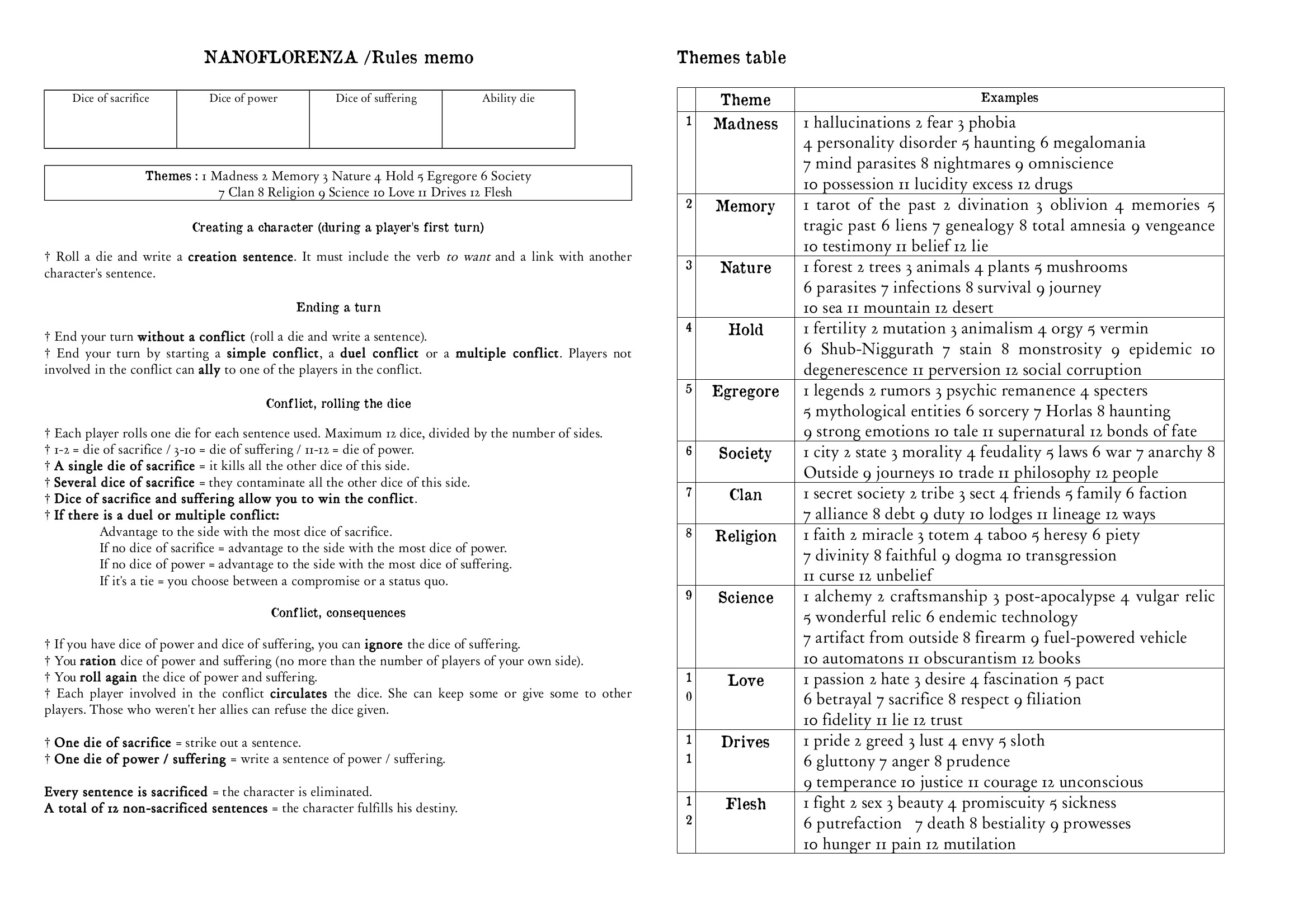 NANOFLORENZA /Rules memo

| Dice of sacrifice | Dice of power | Dice of suffering | Ability die |
|---|---|---|---|
| | | | |

Themes : 1 Madness 2 Memory 3 Nature 4 Hold 5 Egregore 6 Society 7 Clan 8 Religion 9 Science 10 Love 11 Drives 12 Flesh

Creating a character (during a player's first turn)

† Roll a die and write a creation sentence. It must include the verb to want and a link with another character's sentence.

Ending a turn

† End your turn without a conflict (roll a die and write a sentence).
† End your turn by starting a simple conflict, a duel conflict or a multiple conflict. Players not involved in the conflict can ally to one of the players in the conflict.

Conflict, rolling the dice

† Each player rolls one die for each sentence used. Maximum 12 dice, divided by the number of sides.
† 1-2 = die of sacrifice / 3-10 = die of suffering / 11-12 = die of power.
† A single die of sacrifice = it kills all the other dice of this side.
† Several dice of sacrifice = they contaminate all the other dice of this side.
† Dice of sacrifice and suffering allow you to win the conflict.
† If there is a duel or multiple conflict:
Advantage to the side with the most dice of sacrifice.
If no dice of sacrifice = advantage to the side with the most dice of power.
If no dice of power = advantage to the side with the most dice of suffering.
If it's a tie = you choose between a compromise or a status quo.

Conflict, consequences

† If you have dice of power and dice of suffering, you can ignore the dice of suffering.
† You ration dice of power and suffering (no more than the number of players of your own side).
† You roll again the dice of power and suffering.
† Each player involved in the conflict circulates the dice. She can keep some or give some to other players. Those who weren't her allies can refuse the dice given.

† One die of sacrifice = strike out a sentence.
† One die of power / suffering = write a sentence of power / suffering.

Every sentence is sacrificed = the character is eliminated.
A total of 12 non-sacrificed sentences = the character fulfills his destiny.

Themes table

| | Theme | Examples |
|---|---|---|
| 1 | Madness | 1 hallucinations 2 fear 3 phobia 4 personality disorder 5 haunting 6 megalomania 7 mind parasites 8 nightmares 9 omniscience 10 possession 11 lucidity excess 12 drugs |
| 2 | Memory | 1 tarot of the past 2 divination 3 oblivion 4 memories 5 tragic past 6 liens 7 genealogy 8 total amnesia 9 vengeance 10 testimony 11 belief 12 lie |
| 3 | Nature | 1 forest 2 trees 3 animals 4 plants 5 mushrooms 6 parasites 7 infections 8 survival 9 journey 10 sea 11 mountain 12 desert |
| 4 | Hold | 1 fertility 2 mutation 3 animalism 4 orgy 5 vermin 6 Shub-Niggurath 7 stain 8 monstrosity 9 epidemic 10 degenerescence 11 perversion 12 social corruption |
| 5 | Egregore | 1 legends 2 rumors 3 psychic remanence 4 specters 5 mythological entities 6 sorcery 7 Horlas 8 haunting 9 strong emotions 10 tale 11 supernatural 12 bonds of fate |
| 6 | Society | 1 city 2 state 3 morality 4 feudality 5 laws 6 war 7 anarchy 8 Outside 9 journeys 10 trade 11 philosophy 12 people |
| 7 | Clan | 1 secret society 2 tribe 3 sect 4 friends 5 family 6 faction 7 alliance 8 debt 9 duty 10 lodges 11 lineage 12 ways |
| 8 | Religion | 1 faith 2 miracle 3 totem 4 taboo 5 heresy 6 piety 7 divinity 8 faithful 9 dogma 10 transgression 11 curse 12 unbelief |
| 9 | Science | 1 alchemy 2 craftsmanship 3 post-apocalypse 4 vulgar relic 5 wonderful relic 6 endemic technology 7 artifact from outside 8 firearm 9 fuel-powered vehicle 10 automatons 11 obscurantism 12 books |
| 10 | Love | 1 passion 2 hate 3 desire 4 fascination 5 pact 6 betrayal 7 sacrifice 8 respect 9 filiation 10 fidelity 11 lie 12 trust |
| 11 | Drives | 1 pride 2 greed 3 lust 4 envy 5 sloth 6 gluttony 7 anger 8 prudence 9 temperance 10 justice 11 courage 12 unconscious |
| 12 | Flesh | 1 fight 2 sex 3 beauty 4 promiscuity 5 sickness 6 putrefaction 7 death 8 bestiality 9 prowesses 10 hunger 11 pain 12 mutilation |